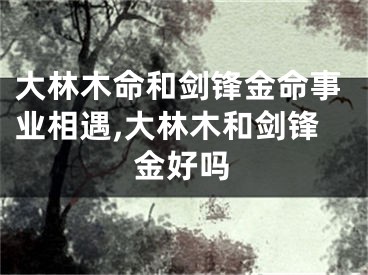 大林木命和剑锋金命事业相遇,大林木和剑锋金好吗